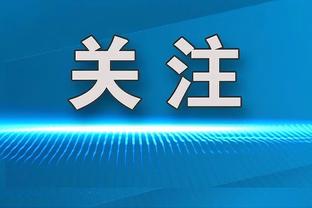 关注